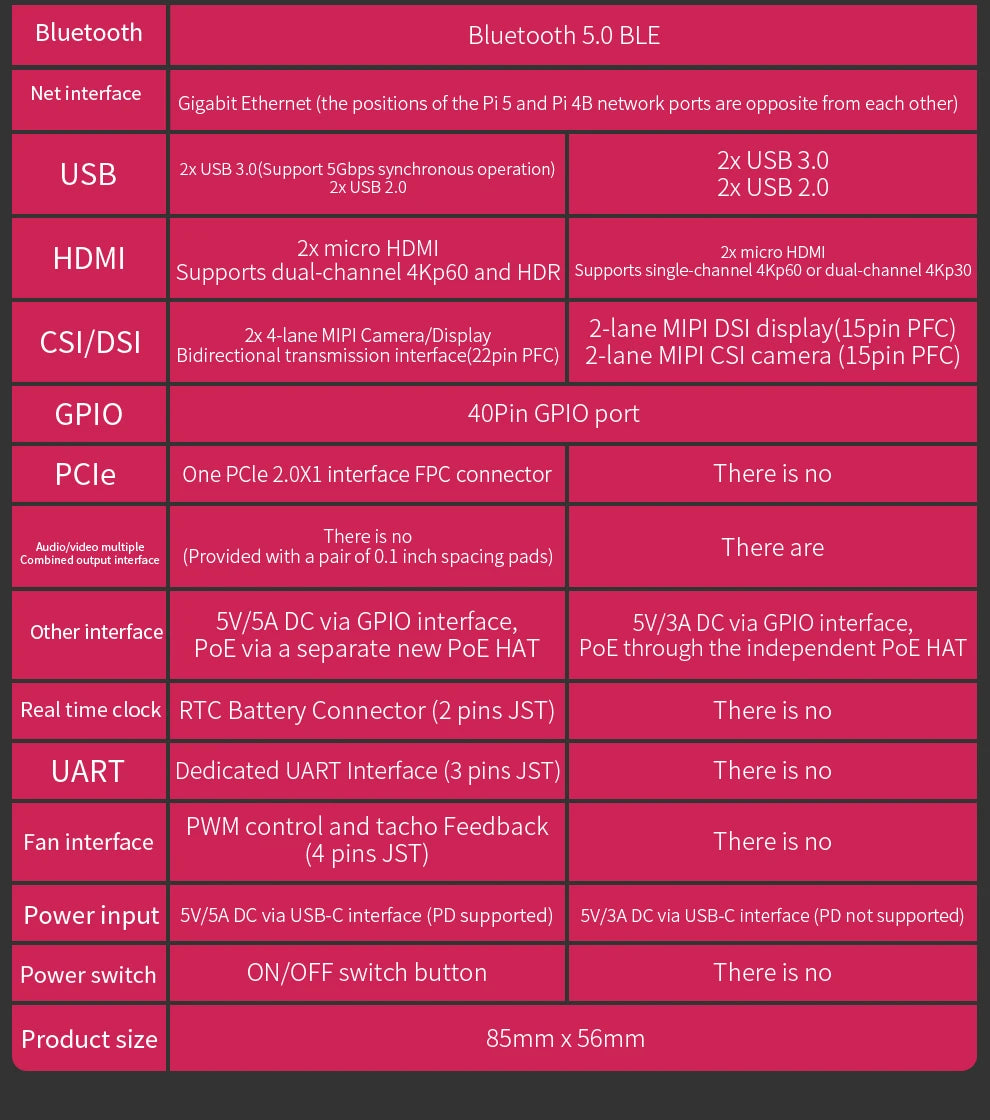 | Bluetooth | Bluetooth 5.0 BLE | |
|---|---|---|
| Net interface | Gigabit Ethernet (the positions of the Pi 5 and Pi 4B network ports are opposite from each other) | |
| USB | 2x USB 3.0(Support 5Gbps synchronous operation) 2x USB 2.0 | 2x USB 3.0 2x USB 2.0 |
| HDMI | 2x micro HDMI Supports dual-channel 4Kp60 and HDR | 2x micro HDMI Supports single-channel 4Kp60 or dual-channel 4Kp30 |
| CSI/DSI | 2x 4-lane MIPI Camera/Display Bidirectional transmission interface(22pin PFC) | 2-lane MIPI DSI display(15pin PFC) 2-lane MIPI CSI camera (15pin PFC) |
| GPIO | 40Pin GPIO port | |
| PCIe | One PCIe 2.0X1 interface FPC connector | There is no |
| Audio/video multiple Combined output interface | There is no (Provided with a pair of 0.1 inch spacing pads) | There are |
| Other interface | 5V/5A DC via GPIO interface, PoE via a separate new PoE HAT | 5V/3A DC via GPIO interface, PoE through the independent PoE HAT |
| Real time clock | RTC Battery Connector (2 pins JST) | There is no |
| UART | Dedicated UART Interface (3 pins JST) | There is no |
| Fan interface | PWM control and tacho Feedback (4 pins JST) | There is no |
| Power input | 5V/5A DC via USB-C interface (PD supported) | 5V/3A DC via USB-C interface (PD not supported) |
| Power switch | ON/OFF switch button | There is no |
| Product size | 85mm x 56mm | |